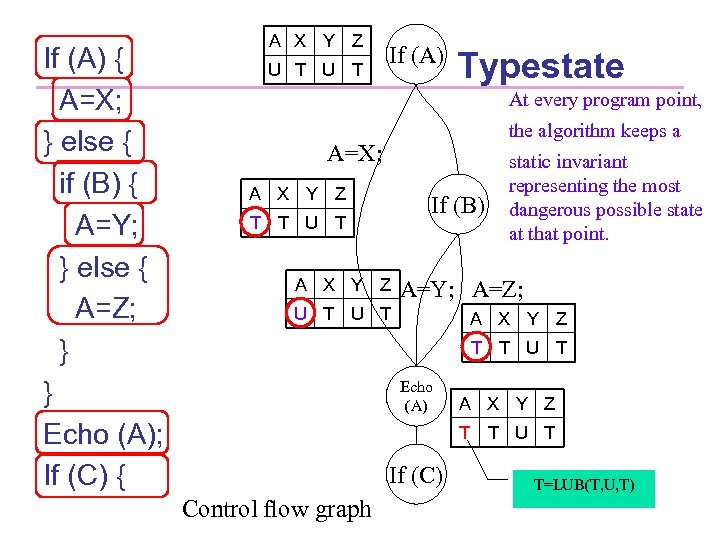 If (A) {
A=X;
} else {
if (B) {
A=Y;
} else {
A=Z;
}
}
Echo (A);
If (C) {

| A | X | Y | Z |
|---|---|---|---|
| U | T | U | T |

If (A)

Typestate

At every program point, the algorithm keeps a static invariant representing the most dangerous possible state at that point.

A=X;

| A | X | Y | Z |
|---|---|---|---|
| T | T | U | T |

If (B)

| A | X | Y | Z |
|---|---|---|---|
| U | T | U | T |

A=Y; A=Z;

| A | X | Y | Z |
|---|---|---|---|
| T | T | U | T |

Echo (A)

| A | X | Y | Z |
|---|---|---|---|
| T | T | U | T |

If (C)

T=LUB(T,U,T)

Control flow graph